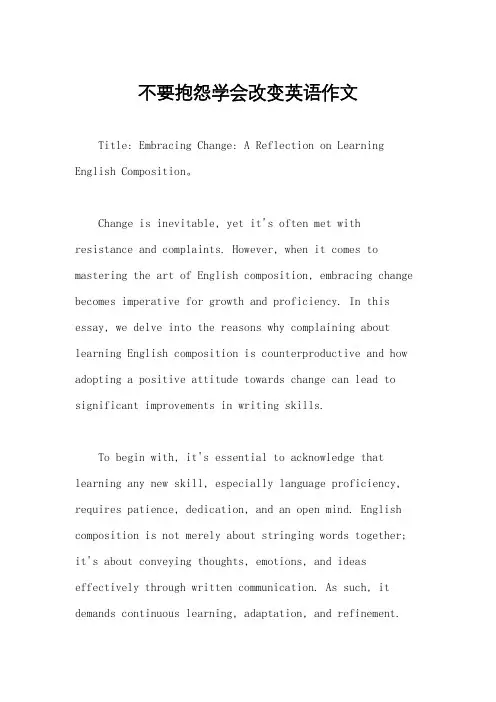 不要抱怨学会改变英语作文

Title: Embracing Change: A Reflection on Learning English Composition。

Change is inevitable, yet it's often met with resistance and complaints. However, when it comes to mastering the art of English composition, embracing change becomes imperative for growth and proficiency. In this essay, we delve into the reasons why complaining about learning English composition is counterproductive and how adopting a positive attitude towards change can lead to significant improvements in writing skills.

To begin with, it's essential to acknowledge that learning any new skill, especially language proficiency, requires patience, dedication, and an open mind. English composition is not merely about stringing words together; it's about conveying thoughts, emotions, and ideas effectively through written communication. As such, it demands continuous learning, adaptation, and refinement.